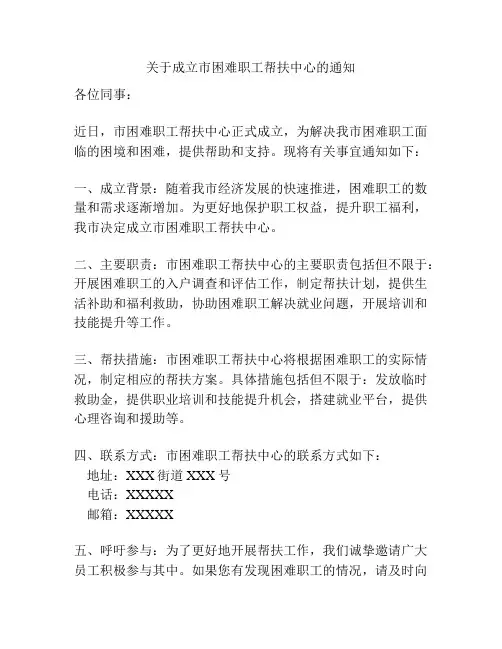 关于成立市困难职工帮扶中心的通知

各位同事：

近日，市困难职工帮扶中心正式成立，为解决我市困难职工面临的困境和困难，提供帮助和支持。现将有关事宜通知如下：

一、成立背景：随着我市经济发展的快速推进，困难职工的数量和需求逐渐增加。为更好地保护职工权益，提升职工福利，我市决定成立市困难职工帮扶中心。

二、主要职责：市困难职工帮扶中心的主要职责包括但不限于：开展困难职工的入户调查和评估工作，制定帮扶计划，提供生活补助和福利救助，协助困难职工解决就业问题，开展培训和技能提升等工作。

三、帮扶措施：市困难职工帮扶中心将根据困难职工的实际情况，制定相应的帮扶方案。具体措施包括但不限于：发放临时救助金，提供职业培训和技能提升机会，搭建就业平台，提供心理咨询和援助等。

四、联系方式：市困难职工帮扶中心的联系方式如下：
地址：XXX 街道 XXX 号
电话：XXXXX
邮箱：XXXXX

五、呼吁参与：为了更好地开展帮扶工作，我们诚挚邀请广大员工积极参与其中。如果您有发现困难职工的情况，请及时向